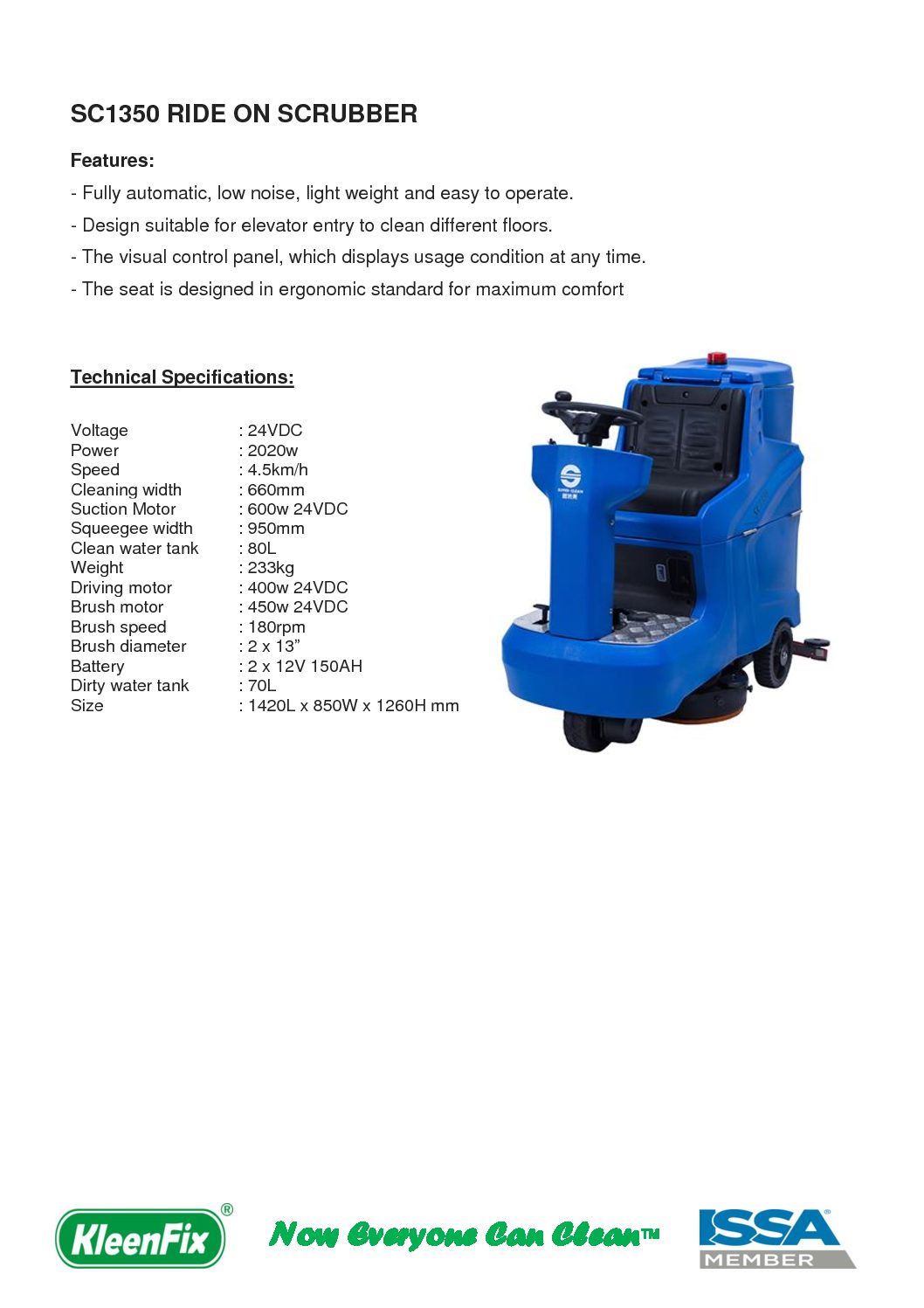 SC1350 RIDE ON SCRUBBER

Features:

- Fully automatic, low noise, light weight and easy to operate.

- Design suitable for elevator entry to clean different floors.

- The visual control panel, which displays usage condition at any time.

- The seat is designed in ergonomic standard for maximum comfort

Technical Specifications:

Voltage : 24VDC
Power : 2020w
Speed : 4.5km/h
Cleaning width : 660mm
Suction Motor : 600w 24VDC
Squeegee width : 950mm
Clean water tank : 80L
Weight : 233kg
Driving motor : 400w 24VDC
Brush motor : 450w 24VDC
Brush speed : 180rpm
Brush diameter : 2 x 13"
Battery : 2 x 12V 150AH
Dirty water tank : 70L
Size : 1420L x 850W x 1260H mm

KleenFix®

Now Everyone Can Clean™

ISSA® MEMBER